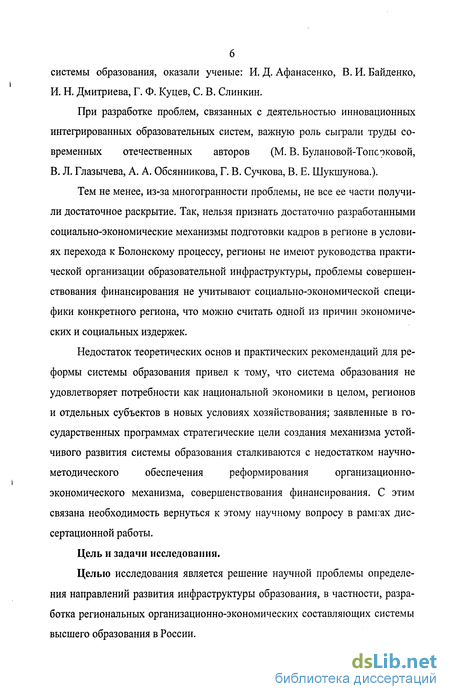 6

системы образования, оказали ученые: И. Д. Афанасенко, В. И. Байденко, И. Н. Дмитриева, Г. Ф. Куцев, С. В. Слинкин.

При разработке проблем, связанных с деятельностью инновационных интегрированных образовательных систем, важную роль сыграли труды современных отечественных авторов (М. В. Булановой-Топорковой, В. Л. Глазычева, А. А. Обсянникова, Г. В. Сучкова, В. Е. Шукшунова.).

Тем не менее, из-за многогранности проблемы, не все ее части получили достаточное раскрытие. Так, нельзя признать достаточно разработанными социально-экономические механизмы подготовки кадров в регионе в условиях перехода к Болонскому процессу, регионы не имеют руководства практической организации образовательной инфраструктуры, проблемы совершенствования финансирования не учитывают социально-экономической специфики конкретного региона, что можно считать одной из причин экономических и социальных издержек.

Недостаток теоретических основ и практических рекомендаций для реформы системы образования привел к тому, что система образования не удовлетворяет потребности как национальной экономики в целом, регионов и отдельных субъектов в новых условиях хозяйствования; заявленные в государственных программах стратегические цели создания механизма устойчивого развития системы образования сталкиваются с недостатком научно-методического обеспечения реформирования организационно-экономического механизма, совершенствования финансирования. С этим связана необходимость вернуться к этому научному вопросу в рамках диссертационной работы.

Цель и задачи исследования.

Целью исследования является решение научной проблемы определения направлений развития инфраструктуры образования, в частности, разработка региональных организационно-экономических составляющих системы высшего образования в России.

dsLib.net
библиотека диссертаций